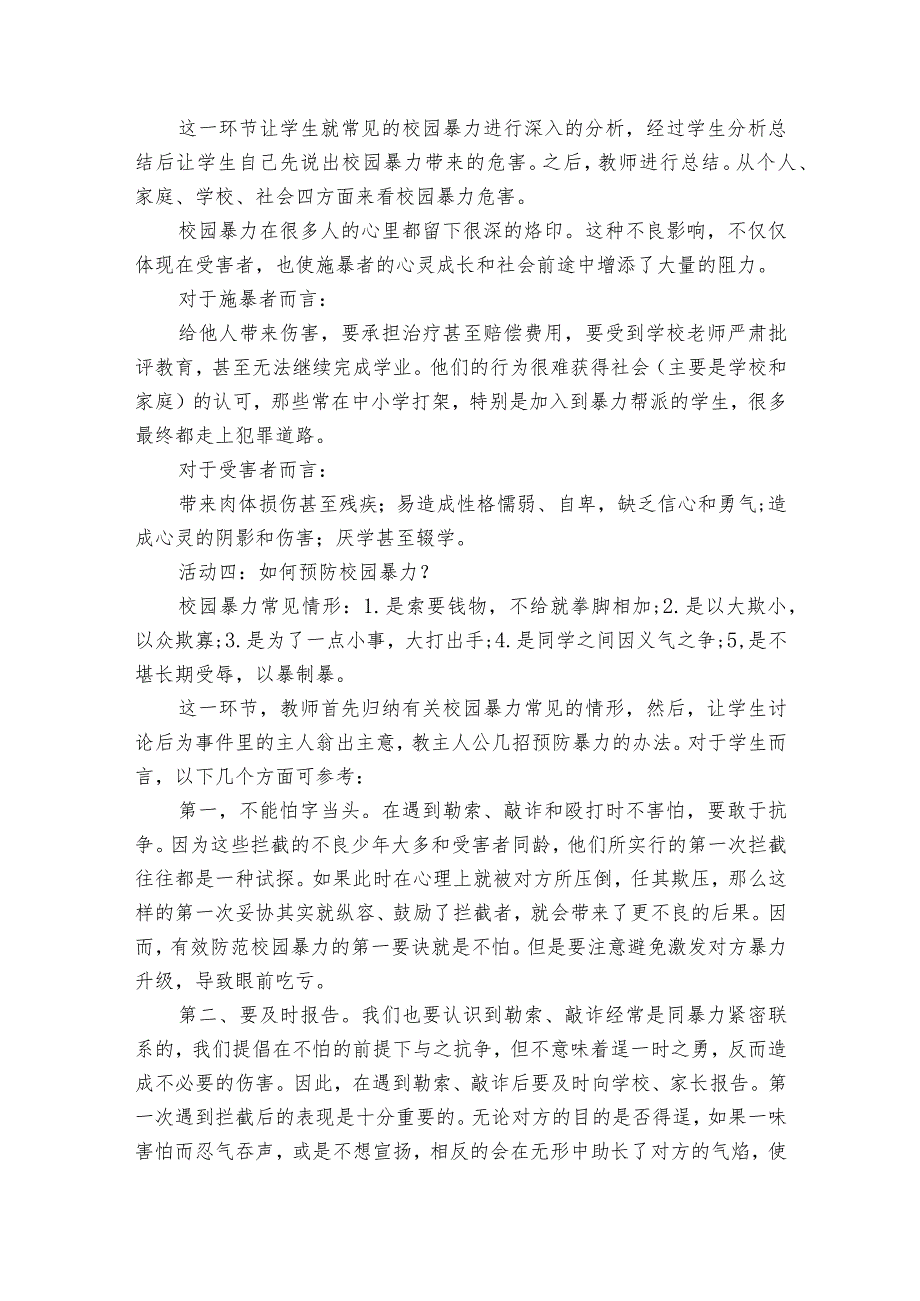 这一环节让学生就常见的校园暴力进行深入的分析，经过学生分析总结后让学生自己先说出校园暴力带来的危害。之后，教师进行总结。从个人、家庭、学校、社会四方面来看校园暴力危害。

校园暴力在很多人的心里都留下很深的烙印。这种不良影响，不仅仅体现在受害者，也使施暴者的心灵成长和社会前途中增添了大量的阻力。

对于施暴者而言：

给他人带来伤害，要承担治疗甚至赔偿费用，要受到学校老师严肃批评教育，甚至无法继续完成学业。他们的行为很难获得社会（主要是学校和家庭）的认可，那些常在中小学打架，特别是加入到暴力帮派的学生，很多最终都走上犯罪道路。

对于受害者而言：

带来肉体损伤甚至残疾；易造成性格懦弱、自卑，缺乏信心和勇气;造成心灵的阴影和伤害；厌学甚至辍学。

活动四：如何预防校园暴力？

校园暴力常见情形：1.是索要钱物，不给就拳脚相加;2.是以大欺小，以众欺寡;3.是为了一点小事，大打出手;4.是同学之间因义气之争;5,是不堪长期受辱，以暴制暴。

这一环节，教师首先归纳有关校园暴力常见的情形，然后，让学生讨论后为事件里的主人翁出主意，教主人公几招预防暴力的办法。对于学生而言，以下几个方面可参考：

第一，不能怕字当头。在遇到勒索、敲诈和殴打时不害怕，要敢于抗争。因为这些拦截的不良少年大多和受害者同龄，他们所实行的第一次拦截往往都是一种试探。如果此时在心理上就被对方所压倒，任其欺压，那么这样的第一次妥协其实就纵容、鼓励了拦截者，就会带来了更不良的后果。因而，有效防范校园暴力的第一要诀就是不怕。但是要注意避免激发对方暴力升级，导致眼前吃亏。

第二、要及时报告。我们也要认识到勒索、敲诈经常是同暴力紧密联系的，我们提倡在不怕的前提下与之抗争，但不意味着逞一时之勇，反而造成不必要的伤害。因此，在遇到勒索、敲诈后要及时向学校、家长报告。第一次遇到拦截后的表现是十分重要的。无论对方的目的是否得逞，如果一味害怕而忍气吞声，或是不想宣扬，相反的会在无形中助长了对方的气焰，使